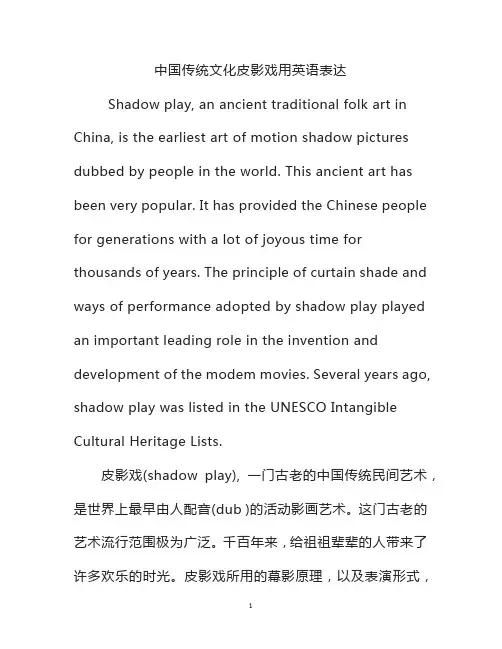 中国传统文化皮影戏用英语表达

Shadow play, an ancient traditional folk art in China, is the earliest art of motion shadow pictures dubbed by people in the world. This ancient art has been very popular. It has provided the Chinese people for generations with a lot of joyous time for thousands of years. The principle of curtain shade and ways of performance adopted by shadow play played an important leading role in the invention and development of the modem movies. Several years ago, shadow play was listed in the UNESCO Intangible Cultural Heritage Lists.

皮影戏(shadow play)，一门古老的中国传统民间艺术，是世界上最早由人配音(dub )的活动影画艺术。这门古老的艺术流行范围极为广泛。千百年来，给祖祖辈辈的人带来了许多欢乐的时光。皮影戏所用的幕影原理，以及表演形式，

1